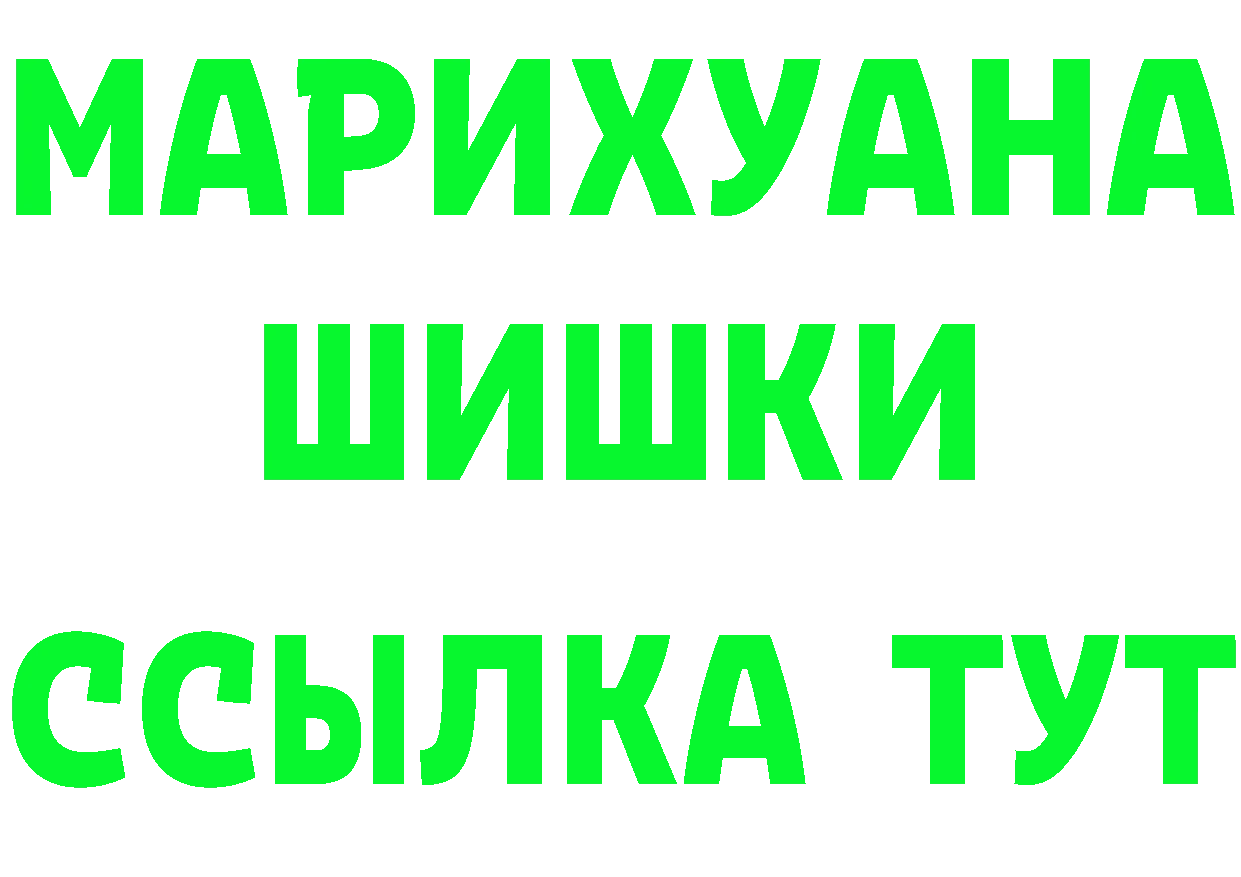 МАРИХУАНА ШИШКИ ССЫЛКА ТУТ